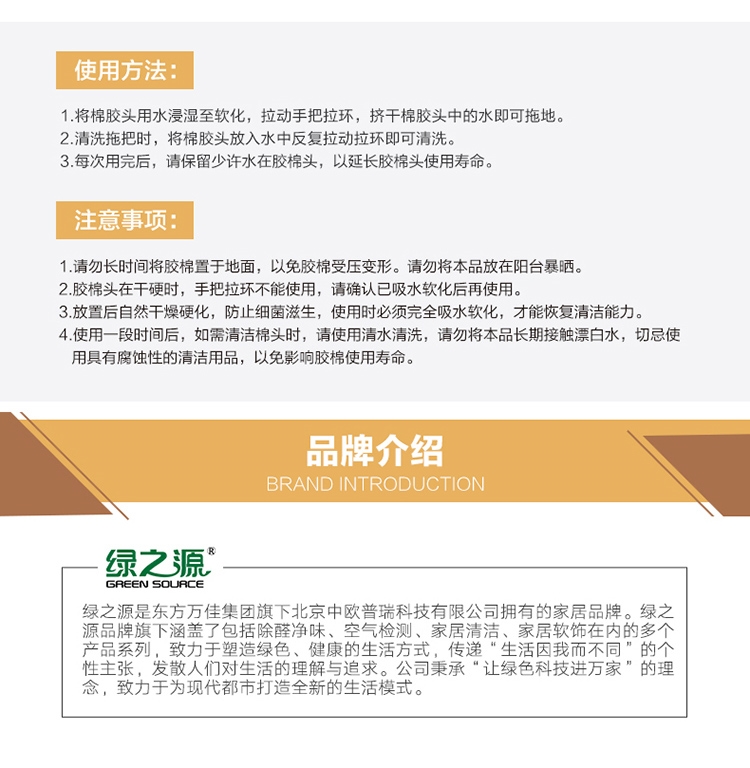 使用方法：

1.将棉胶头用水浸湿至软化，拉动手把拉环，挤干棉胶头中的水即可拖地。
2.清洗拖把时，将棉胶头放入水中反复拉动拉环即可清洗。
3.每次用完后，请保留少许水在胶棉头，以延长胶棉头使用寿命。

注意事项：

1.请勿长时间将胶棉置于地面，以免胶棉受压变形。请勿将本品放在阳台暴晒。
2.胶棉头在干硬时，手把拉环不能使用，请确认已吸水软化后再使用。
3.放置后自然干燥硬化，防止细菌滋生，使用时必须完全吸水软化，才能恢复清洁能力。
4.使用一段时间后，如需清洁棉头时，请使用清水清洗，请勿将本品长期接触漂白水，切忌使用具有腐蚀性的清洁用品，以免影响胶棉使用寿命。

品牌介绍
BRAND INTRODUCTION

绿之源®
GREEN SOURCE

绿之源是东方万佳集团旗下北京中欧普瑞科技有限公司拥有的家居品牌。绿之源品牌旗下涵盖了包括除醛净味、空气检测、家居清洁、家居软饰在内的多个产品系列，致力于塑造绿色、健康的生活方式，传递“生活因我而不同”的个性主张，发散人们对生活的理解与追求。公司秉承“让绿色科技进万家”的理念，致力于为现代都市打造全新的生活模式。